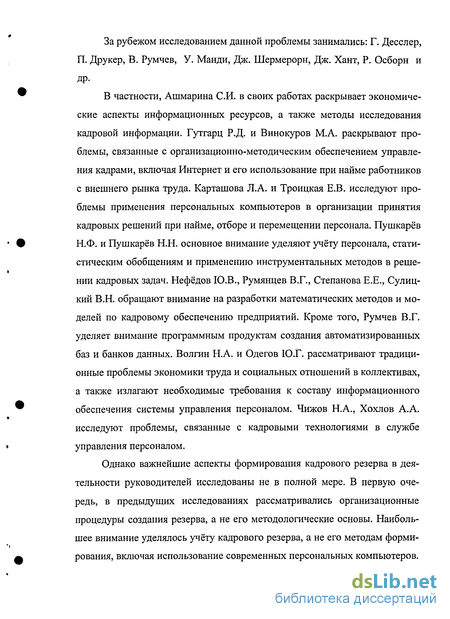 За рубежом исследованием данной проблемы занимались: Г. Десслер, П. Друкер, В. Румчев, У. Манди, Дж. Шермерорн, Дж. Хант, Р. Осборн и др.

В частности, Ашмарина С.И. в своих работах раскрывает экономические аспекты информационных ресурсов, а также методы исследования кадровой информации. Гутгарц Р.Д. и Винокуров М.А. раскрывают проблемы, связанные с организационно-методическим обеспечением управления кадрами, включая Интернет и его использование при найме работников с внешнего рынка труда. Карташова Л.А. и Троицкая Е.В. исследуют проблемы применения персональных компьютеров в организации принятия кадровых решений при найме, отборе и перемещении персонала. Пушкарёв Н.Ф. и Пушкарёв Н.Н. основное внимание уделяют учёту персонала, статистическим обобщениям и применению инструментальных методов в решении кадровых задач. Нефёдов Ю.В., Румянцев В.Г., Степанова Е.Е., Сулицкий В.Н. обращают внимание на разработки математических методов и моделей по кадровому обеспечению предприятий. Кроме того, Румчев В.Г. уделяет внимание программным продуктам создания автоматизированных баз и банков данных. Волгин Н.А. и Одегов Ю.Г. рассматривают традиционные проблемы экономики труда и социальных отношений в коллективах, а также излагают необходимые требования к составу информационного обеспечения системы управления персоналом. Чижов Н.А., Хохлов А.А. исследуют проблемы, связанные с кадровыми технологиями в службе управления персоналом.

Однако важнейшие аспекты формирования кадрового резерва в деятельности руководителей исследованы не в полной мере. В первую очередь, в предыдущих исследованиях рассматривались организационные процедуры создания резерва, а не его методологические основы. Наибольшее внимание уделялось учёту кадрового резерва, а не его методам формирования, включая использование современных персональных компьютеров.

dsLib.net
библиотека диссертаций